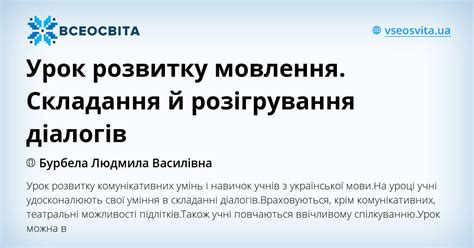 ВСЕОСВІТА

vseosvita.ua

Урок розвитку мовлення. Складання й розігрування діалогів

Бурбела Людмила Василівна

Урок розвитку комунікативних умінь і навичок учнів з української мови.На уроці учні удосконалюють свої уміння в складанні діалогів.Враховуються, крім комунікативних, театральні можливості підлітків.Також учні повчаються ввічливому спілкуванню.Урок можна в